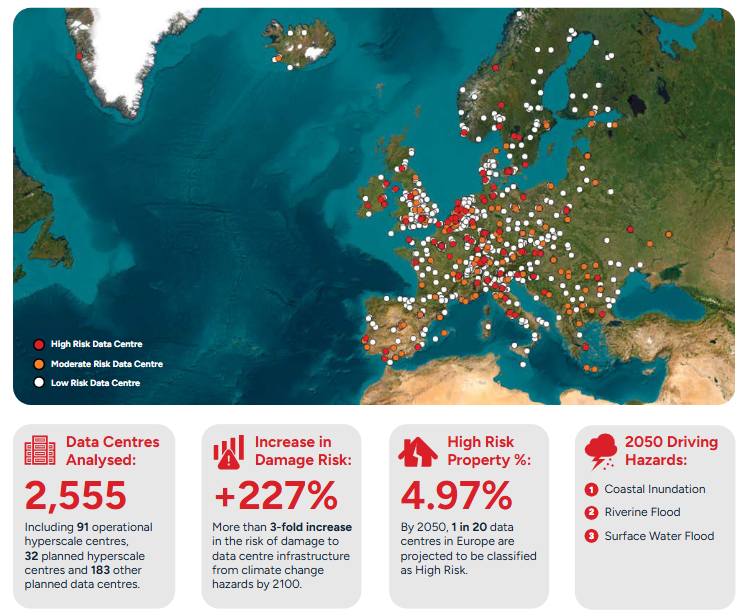 High Risk Data Centre
Moderate Risk Data Centre
Low Risk Data Centre

Data Centres Analysed:

2,555

Including 91 operational hyperscale centres, 32 planned hyperscale centres and 183 other planned data centres.

Increase in Damage Risk:

+227%

More than 3-fold increase in the risk of damage to data centre infrastructure from climate change hazards by 2100.

High Risk Property %:

4.97%

By 2050, 1 in 20 data centres in Europe are projected to be classified as High Risk.

2050 Driving Hazards:

1 Coastal Inundation
2 Riverine Flood
3 Surface Water Flood